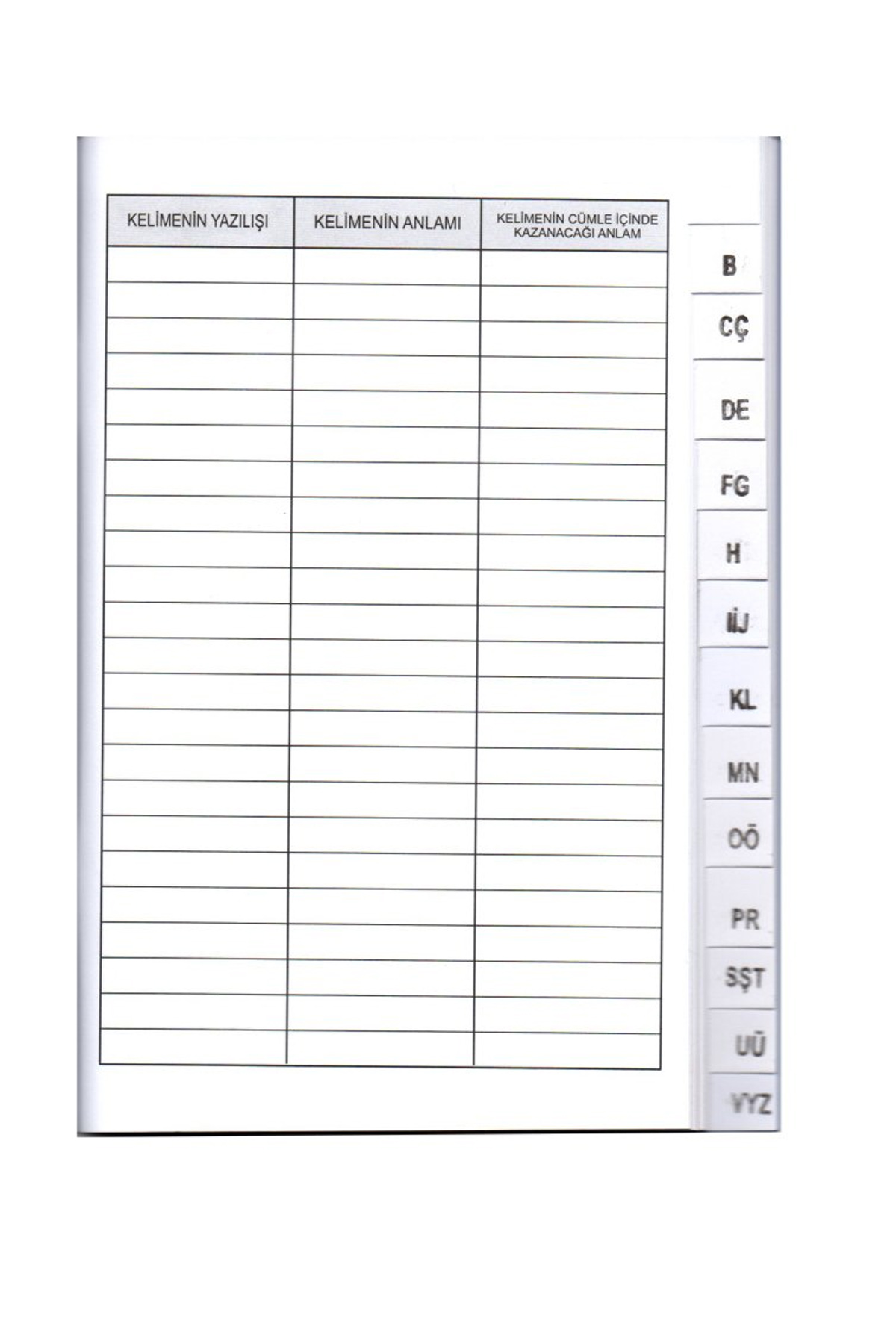 | KELİMENİN YAZILIŞI | KELİMENİN ANLAMI | KELİMENİN CÜMLE İÇİNDE KAZANACAĞI ANLAM |
|---|---|---|
| | | |
| | | |
| | | |
| | | |
| | | |
| | | |
| | | |
| | | |
| | | |
| | | |
| | | |
| | | |
| | | |
| | | |
| | | |
| | | |
| | | |
| | | |
| | | |
| | | |
| | | |
| | | |
| | | |

B
CÇ
DE
FG
H
IİJ
KL
MN
OÖ
PR
SŞT
UÜ
VYZ